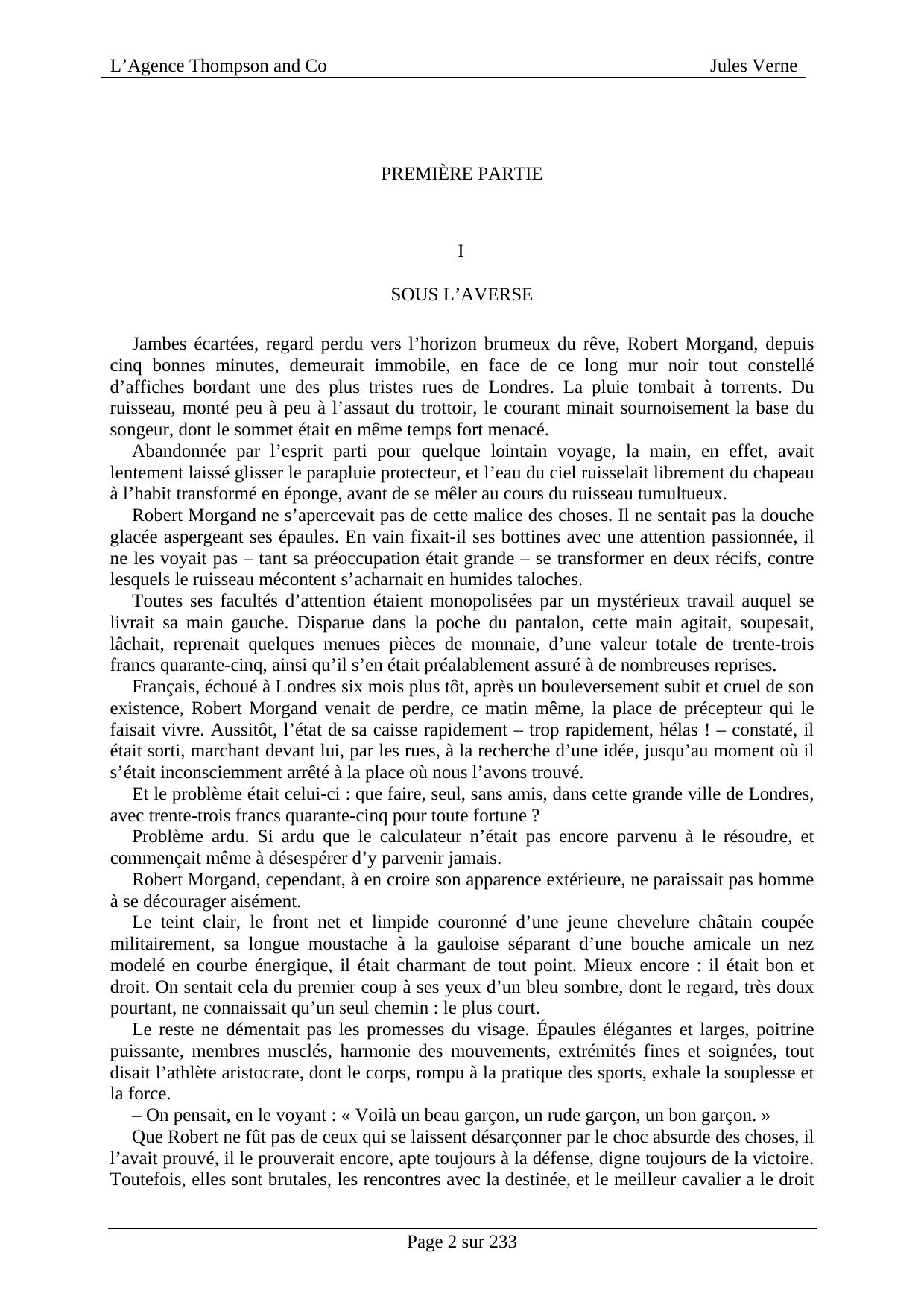 L’Agence Thompson and Co

Jules Verne

PREMIÈRE PARTIE

I

SOUS L’AVERSE

Jambes écartées, regard perdu vers l’horizon brumeux du rêve, Robert Morgand, depuis cinq bonnes minutes, demeurait immobile, en face de ce long mur noir tout constellé d’affiches bordant une des plus tristes rues de Londres. La pluie tombait à torrents. Du ruisseau, monté peu à peu à l’assaut du trottoir, le courant minait sournoisement la base du songeur, dont le sommet était en même temps fort menacé.

Abandonnée par l’esprit parti pour quelque lointain voyage, la main, en effet, avait lentement laissé glisser le parapluie protecteur, et l’eau du ciel ruisselait librement du chapeau à l’habit transformé en éponge, avant de se mêler au cours du ruisseau tumultueux.

Robert Morgand ne s’apercevait pas de cette malice des choses. Il ne sentait pas la douche glacée aspergeant ses épaules. En vain fixait-il ses bottines avec une attention passionnée, il ne les voyait pas – tant sa préoccupation était grande – se transformer en deux récifs, contre lesquels le ruisseau mécontent s’acharnait en humides taloches.

Toutes ses facultés d’attention étaient monopolisées par un mystérieux travail auquel se livrait sa main gauche. Disparue dans la poche du pantalon, cette main agitait, soupesait, lâchait, reprenait quelques menues pièces de monnaie, d’une valeur totale de trente-trois francs quarante-cinq, ainsi qu’il s’en était préalablement assuré à de nombreuses reprises.

Français, échoué à Londres six mois plus tôt, après un bouleversement subit et cruel de son existence, Robert Morgand venait de perdre, ce matin même, la place de précepteur qui le faisait vivre. Aussitôt, l’état de sa caisse rapidement – trop rapidement, hélas ! – constaté, il était sorti, marchant devant lui, par les rues, à la recherche d’une idée, jusqu’au moment où il s’était inconsciemment arrêté à la place où nous l’avons trouvé.

Et le problème était celui-ci : que faire, seul, sans amis, dans cette grande ville de Londres, avec trente-trois francs quarante-cinq pour toute fortune ?

Problème ardu. Si ardu que le calculateur n’était pas encore parvenu à le résoudre, et commençait même à désespérer d’y parvenir jamais.

Robert Morgand, cependant, à en croire son apparence extérieure, ne paraissait pas homme à se décourager aisément.

Le teint clair, le front net et limpide couronné d’une jeune chevelure châtain coupée militairement, sa longue moustache à la gauloise séparant d’une bouche amicale un nez modelé en courbe énergique, il était charmant de tout point. Mieux encore : il était bon et droit. On sentait cela du premier coup à ses yeux d’un bleu sombre, dont le regard, très doux pourtant, ne connaissait qu’un seul chemin : le plus court.

Le reste ne démentait pas les promesses du visage. Épaules élégantes et larges, poitrine puissante, membres musclés, harmonie des mouvements, extrémités fines et soignées, tout disait l’athlète aristocrate, dont le corps, rompu à la pratique des sports, exhale la souplesse et la force.

– On pensait, en le voyant : « Voilà un beau garçon, un rude garçon, un bon garçon. »

Que Robert ne fût pas de ceux qui se laissent désarçonner par le choc absurde des choses, il l’avait prouvé, il le prouverait encore, apte toujours à la défense, digne toujours de la victoire. Toutefois, elles sont brutales, les rencontres avec la destinée, et le meilleur cavalier a le droit

Page 2 sur 233